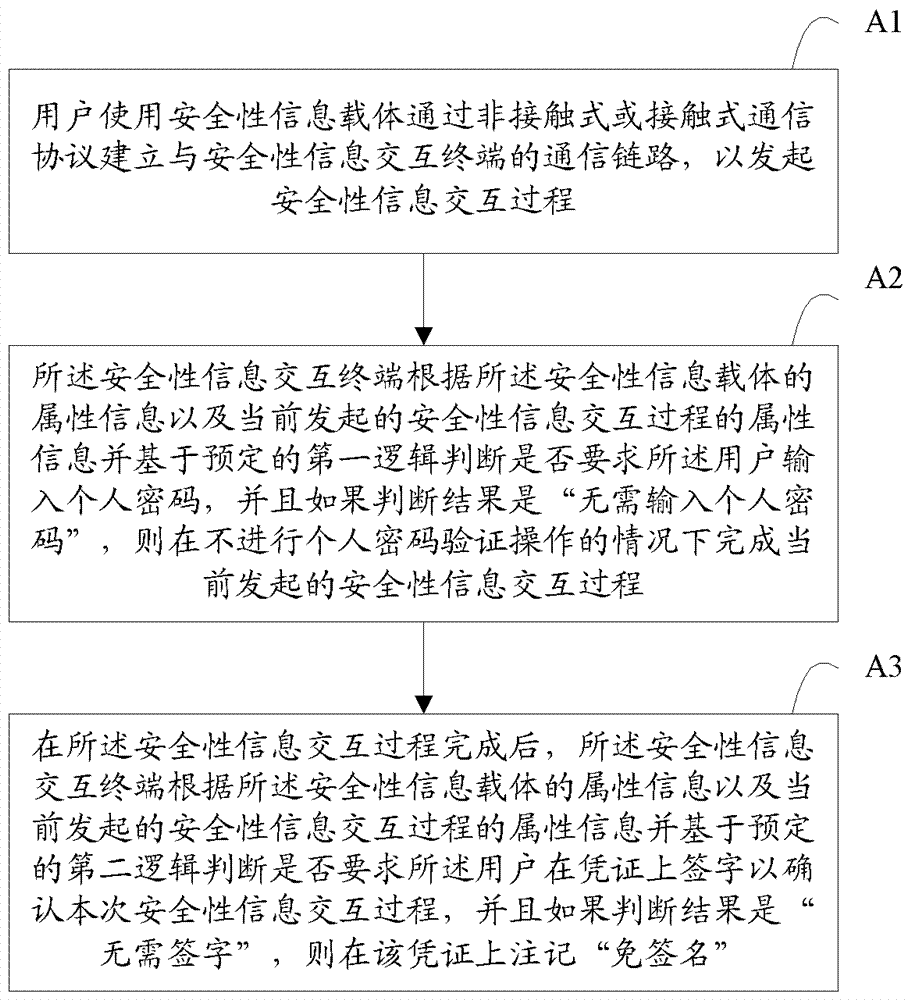 A1

用户使用安全性信息载体通过非接触式或接触式通信协议建立与安全性信息交互终端的通信链路，以发起安全性信息交互过程

A2

所述安全性信息交互终端根据所述安全性信息载体的属性信息以及当前发起的安全性信息交互过程的属性信息并基于预定的第一逻辑判断是否要求所述用户输入个人密码，并且如果判断结果是“无需输入个人密码”，则在不进行个人密码验证操作的情况下完成当前发起的安全性信息交互过程

A3

在所述安全性信息交互过程完成后，所述安全性信息交互终端根据所述安全性信息载体的属性信息以及当前发起的安全性信息交互过程的属性信息并基于预定的第二逻辑判断是否要求所述用户在凭证上签字以确认本次安全性信息交互过程，并且如果判断结果是“无需签字”，则在该凭证上注记“免签名”